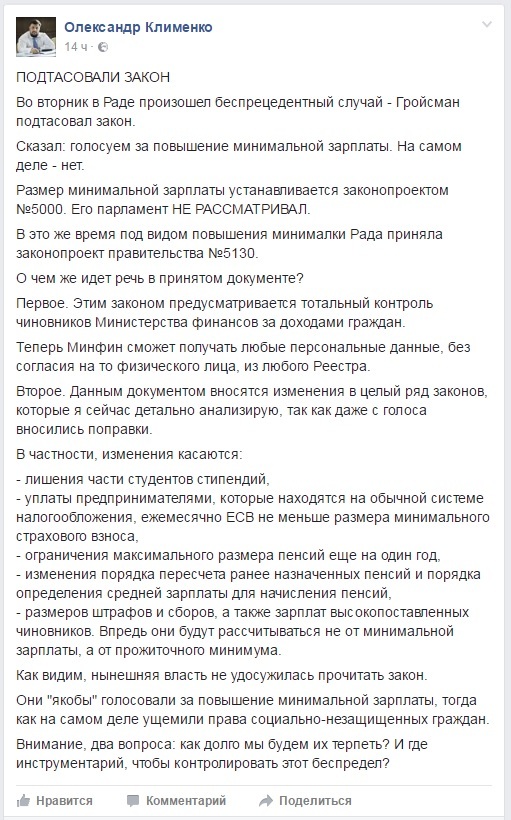 Олександр Клименко
14 ч ·

ПОДТАСОВАЛИ ЗАКОН

Во вторник в Раде произошел беспрецедентный случай - Гройсман подтасовал закон.

Сказал: голосуем за повышение минимальной зарплаты. На самом деле - нет.

Размер минимальной зарплаты устанавливается законопроектом №5000. Его парламент НЕ РАССМАТРИВАЛ.

В это же время под видом повышения минималки Рада приняла законопроект правительства №5130.

О чем же идет речь в принятом документе?

Первое. Этим законом предусматривается тотальный контроль чиновников Министерства финансов за доходами граждан.

Теперь Минфин сможет получать любые персональные данные, без согласия на то физического лица, из любого Реестра.

Второе. Данным документом вносятся изменения в целый ряд законов, которые я сейчас детально анализирую, так как даже с голоса вносились поправки.

В частности, изменения касаются:

- лишения части студентов стипендий,
- уплаты предпринимателями, которые находятся на обычной системе налогообложения, ежемесячно ЕСВ не меньше размера минимального страхового взноса,
- ограничения максимального размера пенсий еще на один год,
- изменения порядка пересчета ранее назначенных пенсий и порядка определения средней зарплаты для начисления пенсий,
- размеров штрафов и сборов, а также зарплат высокопоставленных чиновников. Впредь они будут рассчитываться не от минимальной зарплаты, а от прожиточного минимума.

Как видим, нынешняя власть не удосужилась прочитать закон.

Они "якобы" голосовали за повышение минимальной зарплаты, тогда как на самом деле ущемили права социально-незащищенных граждан.

Внимание, два вопроса: как долго мы будем их терпеть? И где инструментарий, чтобы контролировать этот беспредел?

Нравится   Комментарий   Поделиться